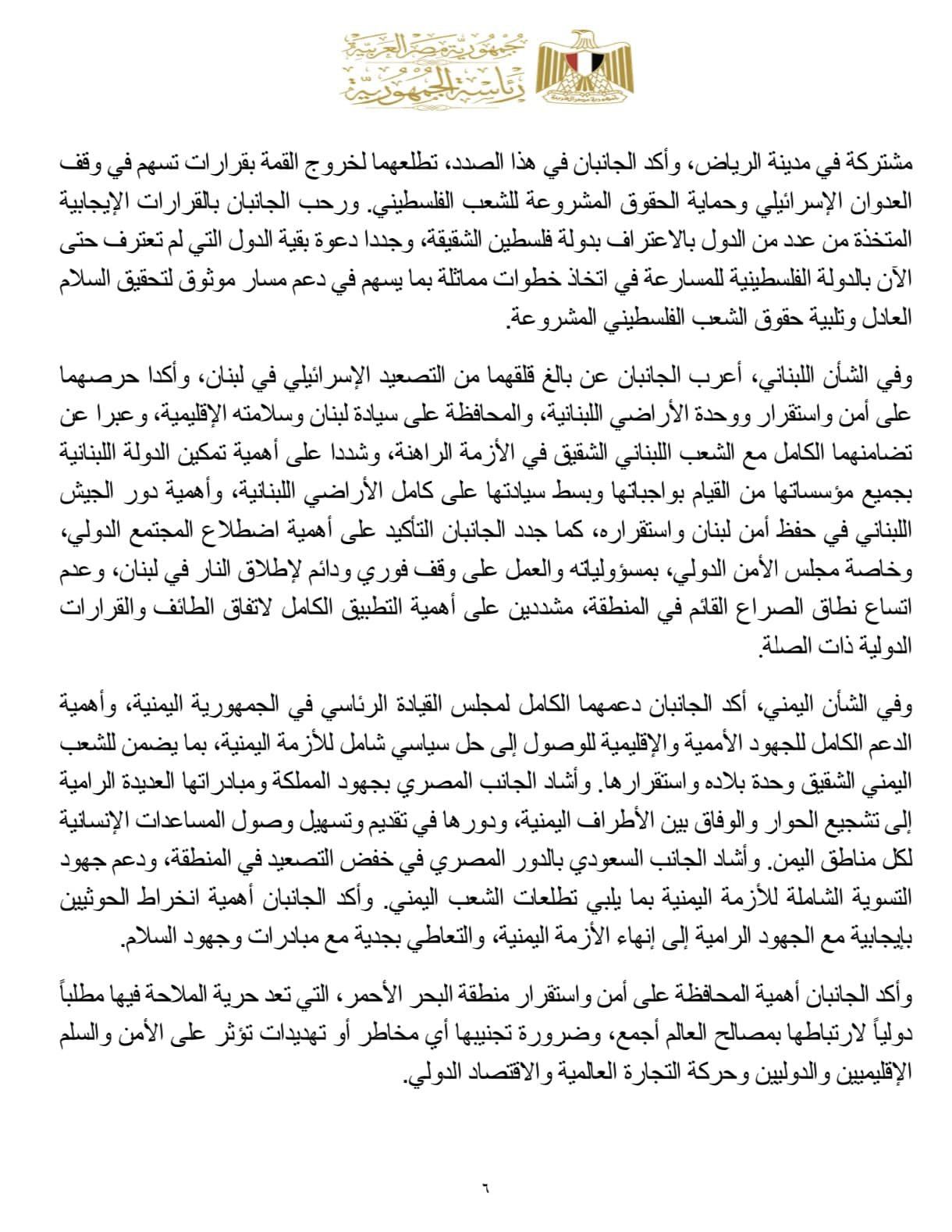 جمهورية مصر العربية
رئاسة الجمهورية

مشتركة في مدينة الرياض، وأكد الجانبان في هذا الصدد، تطلعهما لخروج القمة بقرارات تسهم في وقف العدوان الإسرائيلي وحماية الحقوق المشروعة للشعب الفلسطيني. ورحب الجانبان بالقرارات الإيجابية المتخذة من عدد من الدول بالاعتراف بدولة فلسطين الشقيقة، وجددا دعوة بقية الدول التي لم تعترف حتى الآن بالدولة الفلسطينية للمسارعة في اتخاذ خطوات مماثلة بما يسهم في دعم مسار موثوق لتحقيق السلام العادل وتلبية حقوق الشعب الفلسطيني المشروعة.

وفي الشأن اللبناني، أعرب الجانبان عن بالغ قلقهما من التصعيد الإسرائيلي في لبنان، وأكدا حرصهما على أمن واستقرار ووحدة الأراضي اللبنانية، والمحافظة على سيادة لبنان وسلامته الإقليمية، وعبرا عن تضامنهما الكامل مع الشعب اللبناني الشقيق في الأزمة الراهنة، وشددا على أهمية تمكين الدولة اللبنانية بجميع مؤسساتها من القيام بواجباتها وبسط سيادتها على كامل الأراضي اللبنانية، وأهمية دور الجيش اللبناني في حفظ أمن لبنان واستقراره، كما جدد الجانبان التأكيد على أهمية اضطلاع المجتمع الدولي، وخاصة مجلس الأمن الدولي، بمسؤولياته والعمل على وقف فوري ودائم لإطلاق النار في لبنان، وعدم اتساع نطاق الصراع القائم في المنطقة، مشددين على أهمية التطبيق الكامل لاتفاق الطائف والقرارات الدولية ذات الصلة.

وفي الشأن اليمني، أكد الجانبان دعمهما الكامل لمجلس القيادة الرئاسي في الجمهورية اليمنية، وأهمية الدعم الكامل للجهود الأممية والإقليمية للوصول إلى حل سياسي شامل للأزمة اليمنية، بما يضمن للشعب اليمني الشقيق وحدة بلاده واستقرارها. وأشاد الجانب المصري بجهود المملكة ومبادراتها العديدة الرامية إلى تشجيع الحوار والوفاق بين الأطراف اليمنية، ودورها في تقديم وتسهيل وصول المساعدات الإنسانية لكل مناطق اليمن. وأشاد الجانب السعودي بالدور المصري في خفض التصعيد في المنطقة، ودعم جهود التسوية الشاملة للأزمة اليمنية بما يلبي تطلعات الشعب اليمني. وأكد الجانبان أهمية انخراط الحوثيين بإيجابية مع الجهود الرامية إلى إنهاء الأزمة اليمنية، والتعاطي بجدية مع مبادرات وجهود السلام.

وأكد الجانبان أهمية المحافظة على أمن واستقرار منطقة البحر الأحمر، التي تعد حرية الملاحة فيها مطلباً دولياً لارتباطها بمصالح العالم أجمع، وضرورة تجنيبها أي مخاطر أو تهديدات تؤثر على الأمن والسلم الإقليميين والدوليين وحركة التجارة العالمية والاقتصاد الدولي.

٦